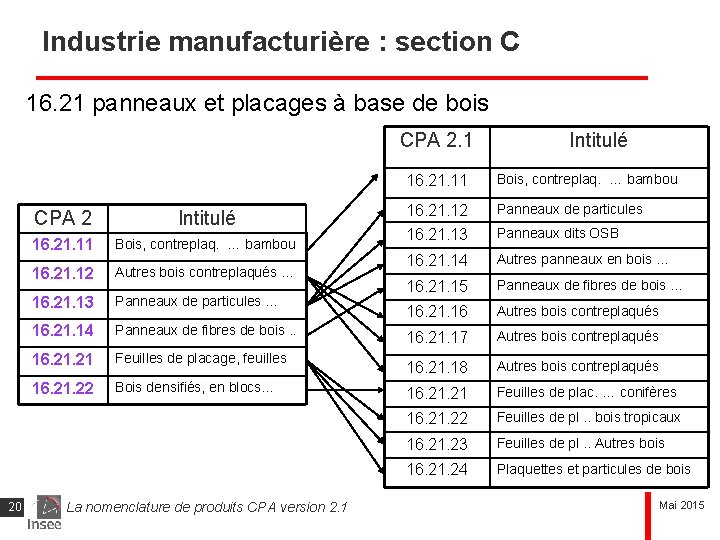 Industrie manufacturière : section C

16.21 panneaux et placages à base de bois

| CPA 2 | Intitulé |
|---|---|
| 16.21.11 | Bois, contreplaq. ... bambou |
| 16.21.12 | Autres bois contreplaqués ... |
| 16.21.13 | Panneaux de particules ... |
| 16.21.14 | Panneaux de fibres de bois .. |
| 16.21.21 | Feuilles de placage, feuilles |
| 16.21.22 | Bois densifiés, en blocs... |

| CPA 2.1 | Intitulé |
|---|---|
| 16.21.11 | Bois, contreplaq. ... bambou |
| 16.21.12 | Panneaux de particules |
| 16.21.13 | Panneaux dits OSB |
| 16.21.14 | Autres panneaux en bois ... |
| 16.21.15 | Panneaux de fibres de bois ... |
| 16.21.16 | Autres bois contreplaqués |
| 16.21.17 | Autres bois contreplaqués |
| 16.21.18 | Autres bois contreplaqués |
| 16.21.21 | Feuilles de plac. ... conifères |
| 16.21.22 | Feuilles de pl .. bois tropicaux |
| 16.21.23 | Feuilles de pl .. Autres bois |
| 16.21.24 | Plaquettes et particules de bois |

20 Insee La nomenclature de produits CPA version 2.1

Mai 2015